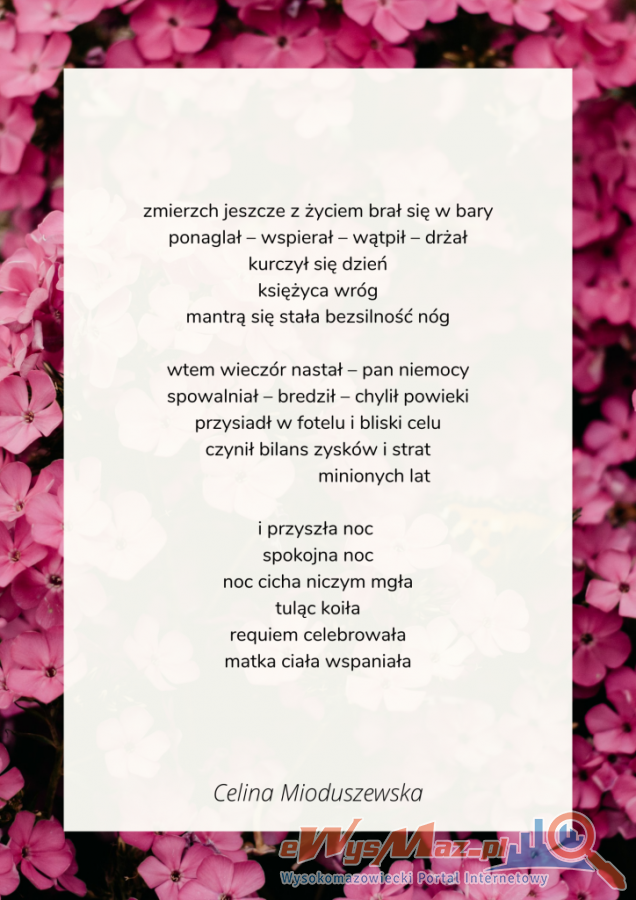 zmierzch jeszcze z życiem brał się w bary
ponaglał – wspierał – wątpił – drżał
kurczył się dzień
księżyca wróg
mantrą się stała bezsilność nóg

wtem wieczór nastał – pan niemocy
spowalniał – bredził – chylił powieki
przysiadł w fotelu i bliski celu
czynił bilans zysków i strat
minionych lat

i przyszła noc
spokojna noc
noc cicha niczym mgła
tuląc koiła
requiem celebrowała
matka ciała wspaniała

Celina Mioduszewska

eWysMaz.pl
Wysokomazowiecki Portal Internetowy